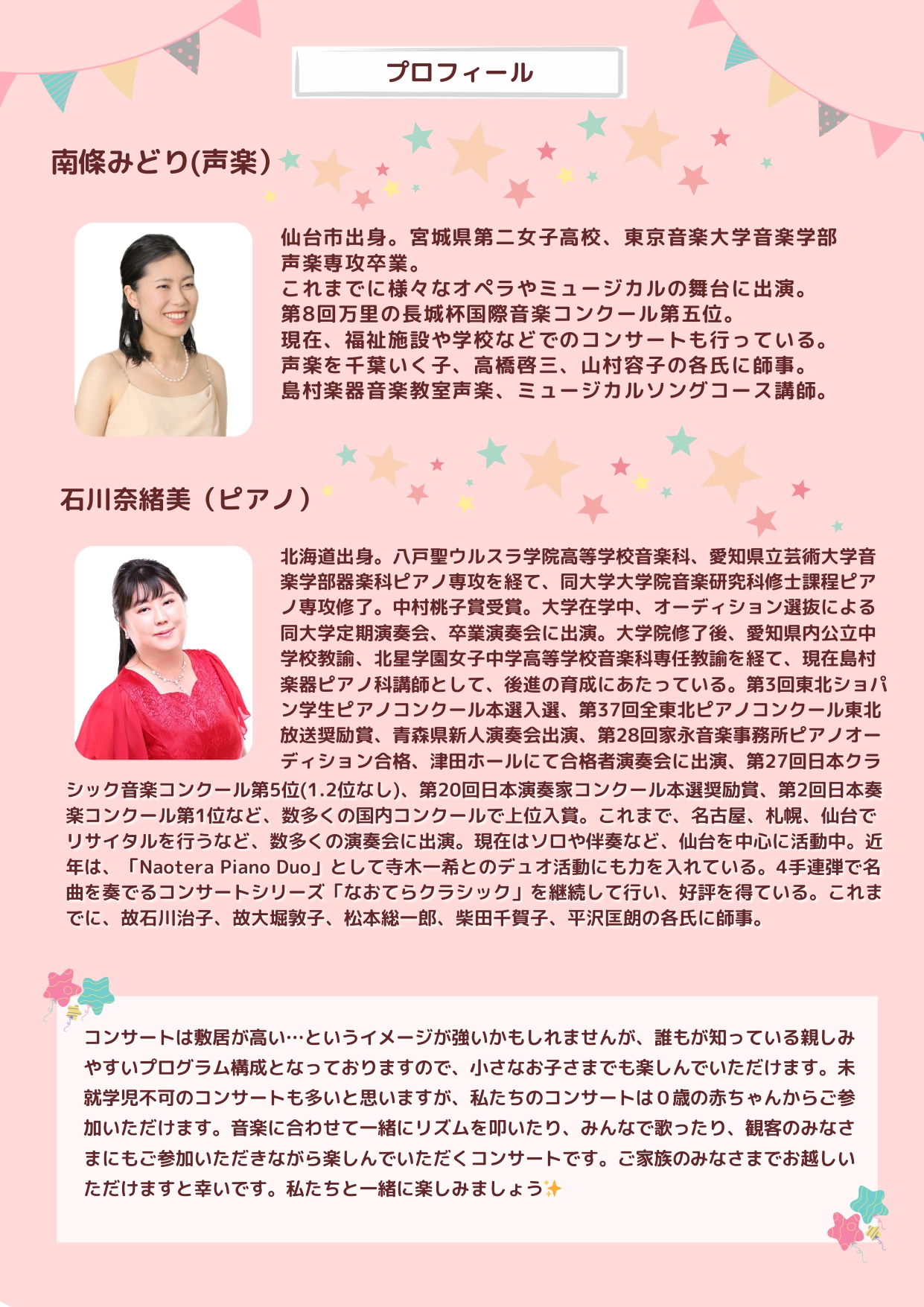 プロフィール

南條みどり(声楽)

仙台市出身。宮城県第二女子高校、東京音楽大学音楽学部声楽専攻卒業。
これまでに様々なオペラやミュージカルの舞台に出演。
第8回万里の長城杯国際音楽コンクール第五位。
現在、福祉施設や学校などでのコンサートも行っている。
声楽を千葉いく子、高橋啓三、山村容子の各氏に師事。
島村楽器音楽教室声楽、ミュージカルソングコース講師。

石川奈緒美（ピアノ）

北海道出身。八戸聖ウルスラ学院高等学校音楽科、愛知県立芸術大学音楽学部器楽科ピアノ専攻を経て、同大学大学院音楽研究科修士課程ピアノ専攻修了。中村桃子賞受賞。大学在学中、オーディション選抜による同大学定期演奏会、卒業演奏会に出演。大学院修了後、愛知県内公立中学校教諭、北星学園女子中学高等学校音楽科専任教諭を経て、現在島村楽器ピアノ科講師として、後進の育成にあたっている。第3回東北ショパン学生ピアノコンクール本選入選、第37回全東北ピアノコンクール東北放送奨励賞、青森県新人演奏会出演、第28回家永音楽事務所ピアノオーディション合格、津田ホールにて合格者演奏会に出演、第27回日本クラシック音楽コンクール第5位(1.2位なし)、第20回日本演奏家コンクール本選奨励賞、第2回日本奏楽コンクール第1位など、数多くの国内コンクールで上位入賞。これまで、名古屋、札幌、仙台でリサイタルを行うなど、数多くの演奏会に出演。現在はソロや伴奏など、仙台を中心に活動中。近年は、「Naotera Piano Duo」として寺木一希とのデュオ活動にも力を入れている。4手連弾で名曲を奏でるコンサートシリーズ「なおてらクラシック」を継続して行い、好評を得ている。これまでに、故石川治子、故大堀敦子、松本総一郎、柴田千賀子、平沢匡朗の各氏に師事。

コンサートは敷居が高い…というイメージが強いかもしれませんが、誰もが知っている親しみやすいプログラム構成となっておりますので、小さなお子さまでも楽しんでいただけます。未就学児不可のコンサートも多いと思いますが、私たちのコンサートは０歳の赤ちゃんからご参加いただけます。音楽に合わせて一緒にリズムを叩いたり、みんなで歌ったり、観客のみなさまにもご参加いただきながら楽しんでいただくコンサートです。ご家族のみなさまでお越しいただけますと幸いです。私たちと一緒に楽しみましょう✨